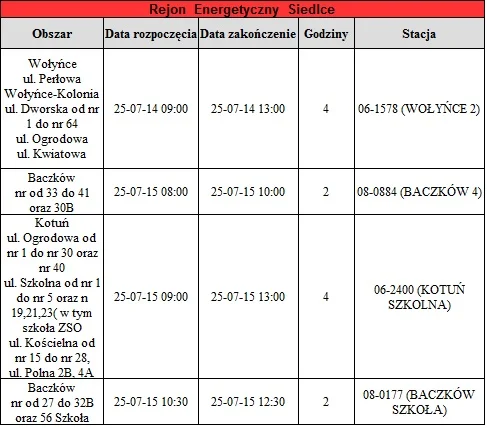 Rejon Energetyczny Siedlce

| Obszar | Data rozpoczęcia | Data zakończenie | Godziny | Stacja |
|---|---|---|---|---|
| Wołyńce ul. Perłowa Wołyńce-Kolonia ul. Dworska od nr 1 do nr 64 ul. Ogrodowa ul. Kwiatowa | 25-07-14 09:00 | 25-07-14 13:00 | 4 | 06-1578 (WOŁYŃCE 2) |
| Baczków nr od 33 do 41 oraz 30B | 25-07-15 08:00 | 25-07-15 10:00 | 2 | 08-0884 (BACZKÓW 4) |
| Kotuń ul. Ogrodowa od nr 1 do nr 30 oraz nr 40 ul. Szkolna od nr 1 do nr 5 oraz n 19,21,23( w tym szkoła ZSO ul. Kościelna od nr 15 do nr 28, ul. Polna 2B, 4A | 25-07-15 09:00 | 25-07-15 13:00 | 4 | 06-2400 (KOTUŃ SZKOLNA) |
| Baczków nr od 27 do 32B oraz 56 Szkoła | 25-07-15 10:30 | 25-07-15 12:30 | 2 | 08-0177 (BACZKÓW SZKOŁA) |